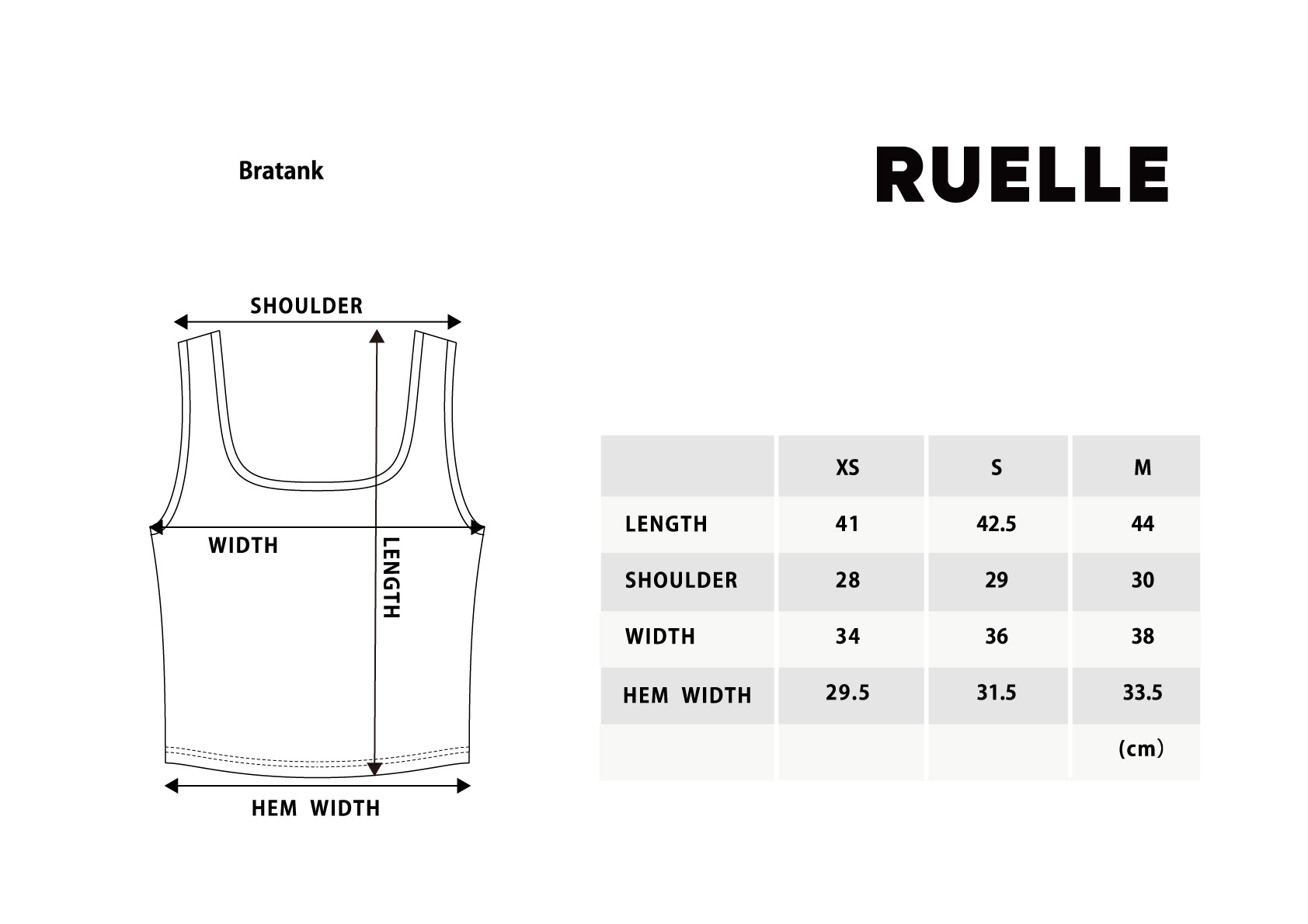 Bratank

RUELLE

SHOULDER

WIDTH

LENGTH

HEM WIDTH

| | XS | S | M |
|---|---|---|---|
| LENGTH | 41 | 42.5 | 44 |
| SHOULDER | 28 | 29 | 30 |
| WIDTH | 34 | 36 | 38 |
| HEM WIDTH | 29.5 | 31.5 | 33.5 |
| | | | (cm) |